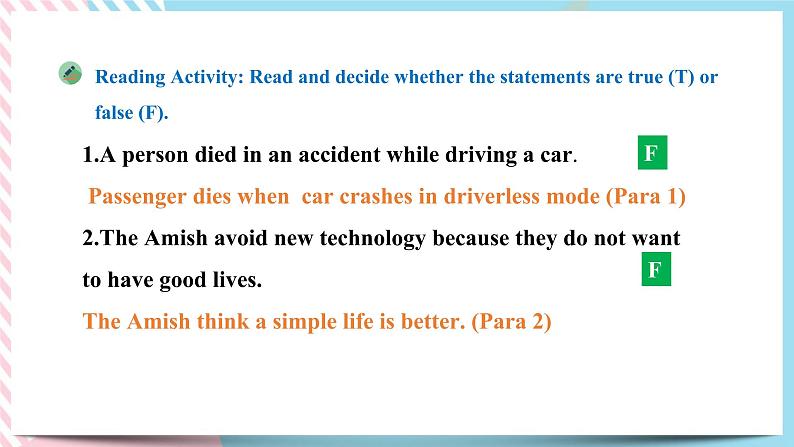 Reading Activity: Read and decide whether the statements are true (T) or false (F).

1.A person died in an accident while driving a car. F

Passenger dies when car crashes in driverless mode (Para 1)

2.The Amish avoid new technology because they do not want to have good lives. F

The Amish think a simple life is better. (Para 2)